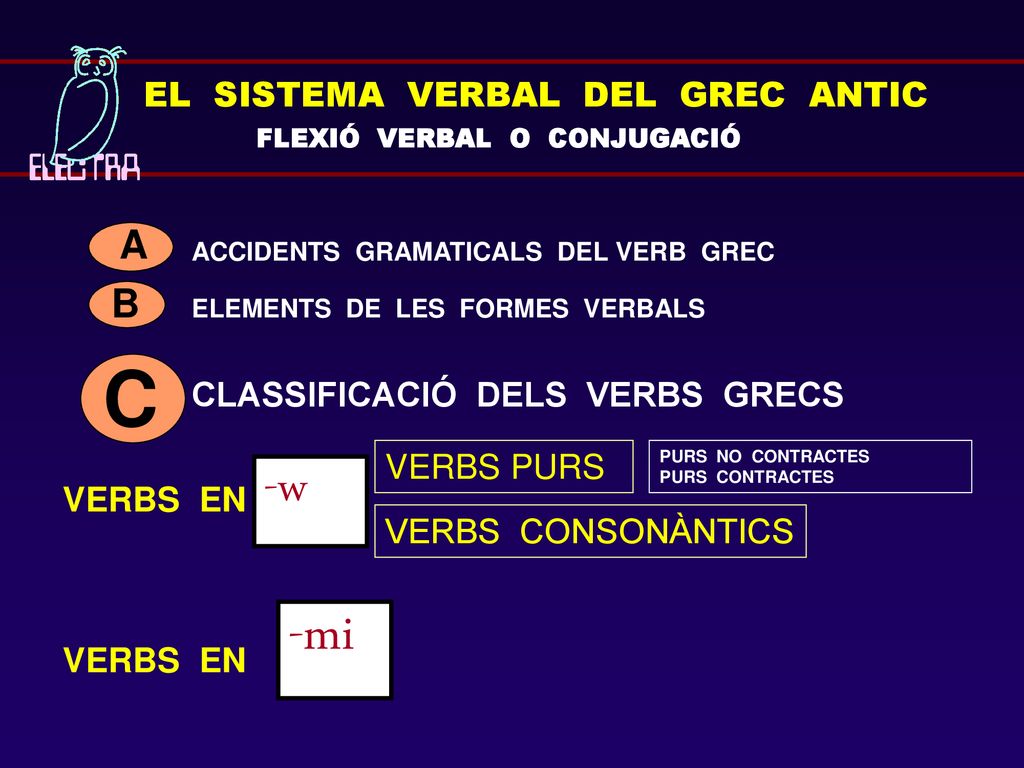 ELECTRA

EL SISTEMA VERBAL DEL GREC ANTIC

FLEXIÓ VERBAL O CONJUGACIÓ

A ACCIDENTS GRAMATICALS DEL VERB GREC

B ELEMENTS DE LES FORMES VERBALS

C CLASSIFICACIÓ DELS VERBS GRECS

VERBS EN -w

VERBS PURS

PURS NO CONTRACTES
PURS CONTRACTES

VERBS CONSONÀNTICS

VERBS EN -mi